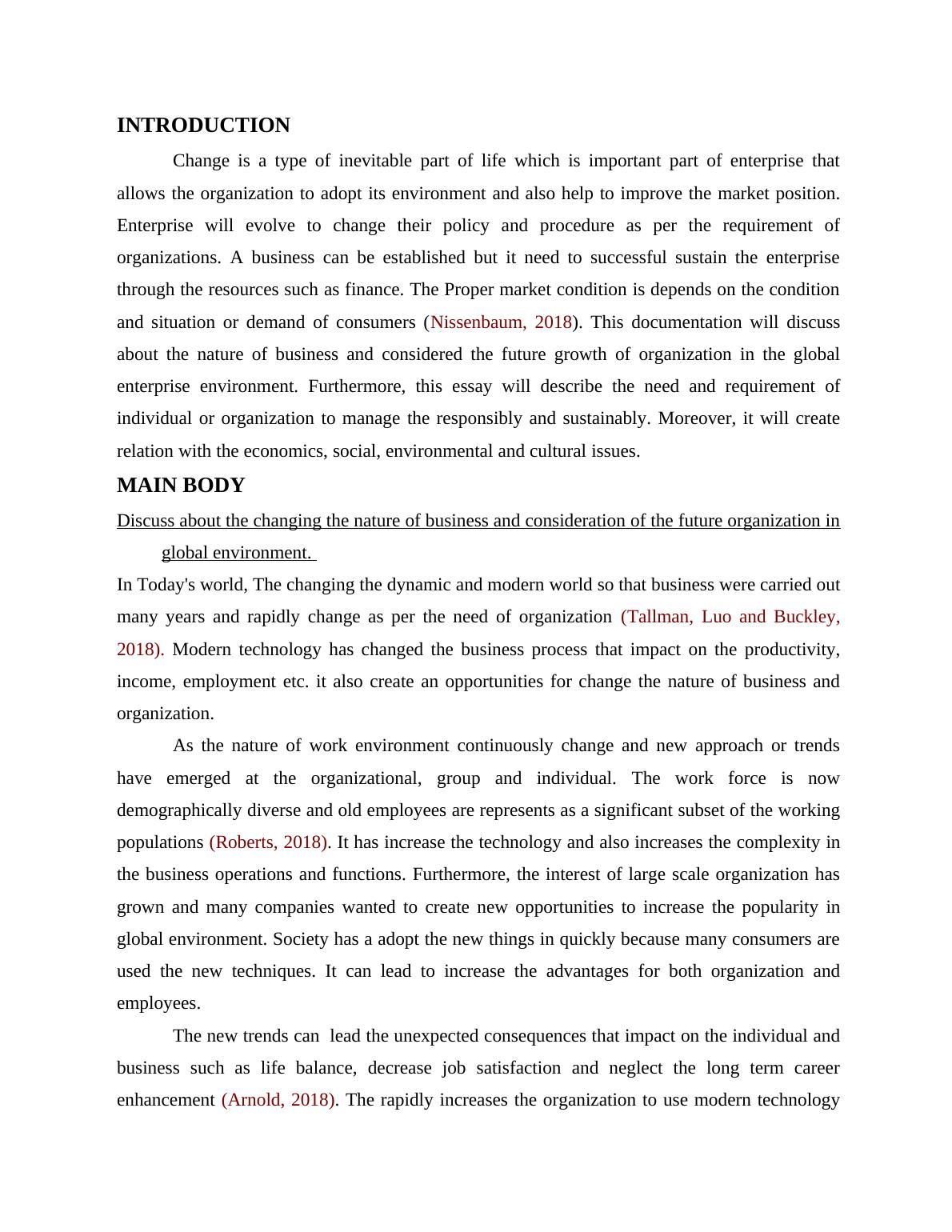 INTRODUCTION

Change is a type of inevitable part of life which is important part of enterprise that allows the organization to adopt its environment and also help to improve the market position. Enterprise will evolve to change their policy and procedure as per the requirement of organizations. A business can be established but it need to successful sustain the enterprise through the resources such as finance. The Proper market condition is depends on the condition and situation or demand of consumers (Nissenbaum, 2018). This documentation will discuss about the nature of business and considered the future growth of organization in the global enterprise environment. Furthermore, this essay will describe the need and requirement of individual or organization to manage the responsibly and sustainably. Moreover, it will create relation with the economics, social, environmental and cultural issues.

MAIN BODY

Discuss about the changing the nature of business and consideration of the future organization in global environment.

In Today's world, The changing the dynamic and modern world so that business were carried out many years and rapidly change as per the need of organization (Tallman, Luo and Buckley, 2018). Modern technology has changed the business process that impact on the productivity, income, employment etc. it also create an opportunities for change the nature of business and organization.

As the nature of work environment continuously change and new approach or trends have emerged at the organizational, group and individual. The work force is now demographically diverse and old employees are represents as a significant subset of the working populations (Roberts, 2018). It has increase the technology and also increases the complexity in the business operations and functions. Furthermore, the interest of large scale organization has grown and many companies wanted to create new opportunities to increase the popularity in global environment. Society has a adopt the new things in quickly because many consumers are used the new techniques. It can lead to increase the advantages for both organization and employees.

The new trends can lead the unexpected consequences that impact on the individual and business such as life balance, decrease job satisfaction and neglect the long term career enhancement (Arnold, 2018). The rapidly increases the organization to use modern technology